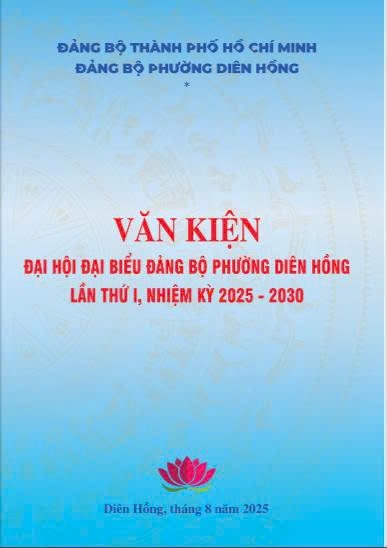 ĐẢNG BỘ THÀNH PHỐ HỒ CHÍ MINH
ĐẢNG BỘ PHƯỜNG DIÊN HỒNG
*

VĂN KIỆN
ĐẠI HỘI ĐẠI BIỂU ĐẢNG BỘ PHƯỜNG DIÊN HỒNG
LẦN THỨ I, NHIỆM KỲ 2025 - 2030

Diên Hồng, tháng 8 năm 2025